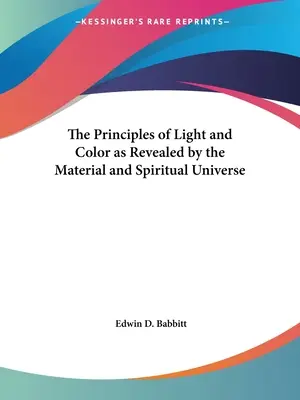 —KESSINGER'S RARE REPRINTS—

The Principles of Light and Color as Revealed by the Material and Spiritual Universe

Edwin D. Babbitt